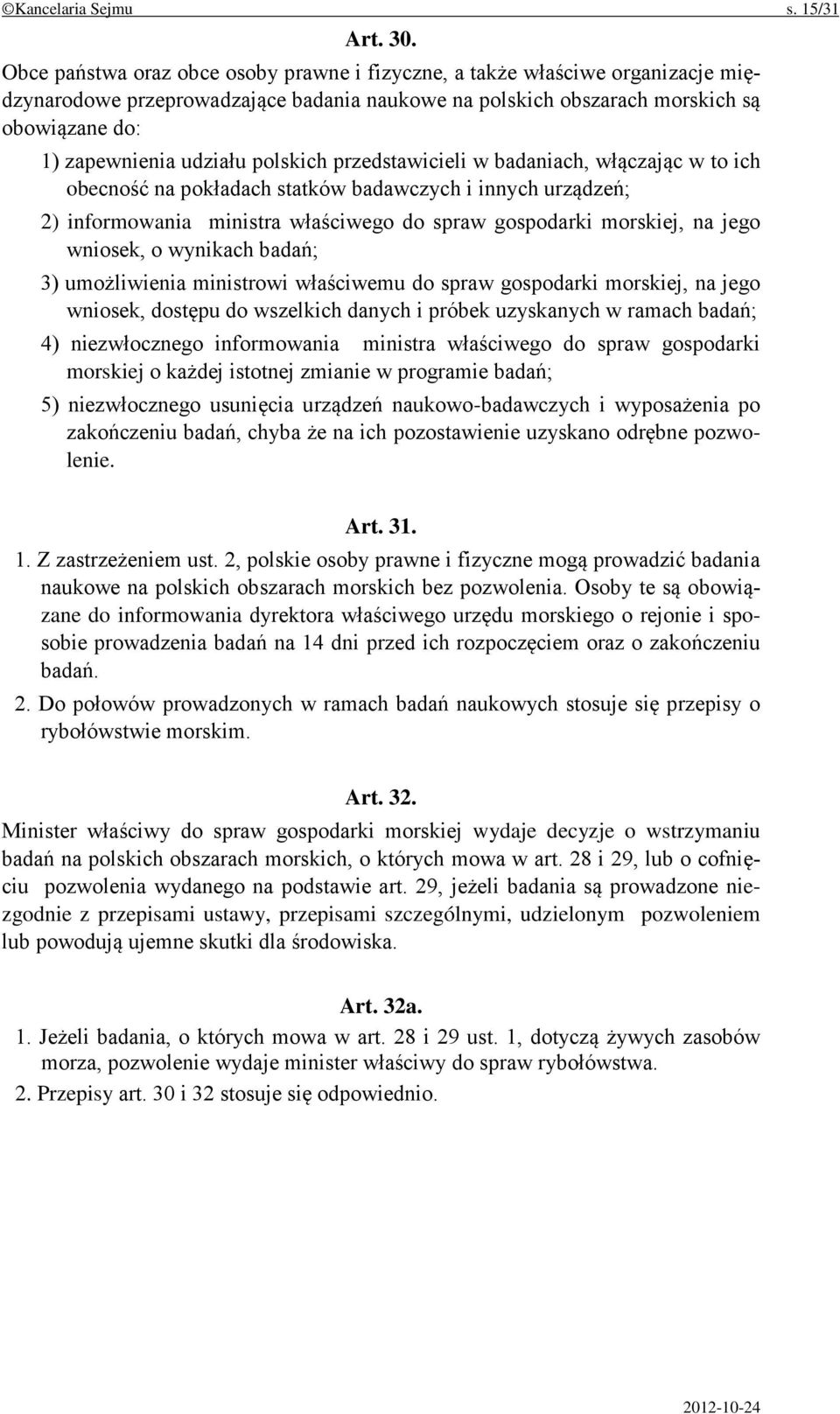 ©Kancelaria Sejmu s. 15/31

Art. 30.

Obce państwa oraz obce osoby prawne i fizyczne, a także właściwe organizacje międzynarodowe przeprowadzające badania naukowe na polskich obszarach morskich są obowiązane do:

1) zapewnienia udziału polskich przedstawicieli w badaniach, włączając w to ich obecność na pokładach statków badawczych i innych urządzeń;

2) informowania ministra właściwego do spraw gospodarki morskiej, na jego wniosek, o wynikach badań;

3) umożliwienia ministrowi właściwemu do spraw gospodarki morskiej, na jego wniosek, dostępu do wszelkich danych i próbek uzyskanych w ramach badań;

4) niezwłocznego informowania ministra właściwego do spraw gospodarki morskiej o każdej istotnej zmianie w programie badań;

5) niezwłocznego usunięcia urządzeń naukowo-badawczych i wyposażenia po zakończeniu badań, chyba że na ich pozostawienie uzyskano odrębne pozwolenie.

Art. 31.

1. Z zastrzeżeniem ust. 2, polskie osoby prawne i fizyczne mogą prowadzić badania naukowe na polskich obszarach morskich bez pozwolenia. Osoby te są obowiązane do informowania dyrektora właściwego urzędu morskiego o rejonie i sposobie prowadzenia badań na 14 dni przed ich rozpoczęciem oraz o zakończeniu badań.

2. Do połowów prowadzonych w ramach badań naukowych stosuje się przepisy o rybołówstwie morskim.

Art. 32.

Minister właściwy do spraw gospodarki morskiej wydaje decyzje o wstrzymaniu badań na polskich obszarach morskich, o których mowa w art. 28 i 29, lub o cofnięciu pozwolenia wydanego na podstawie art. 29, jeżeli badania są prowadzone niezgodnie z przepisami ustawy, przepisami szczególnymi, udzielonym pozwoleniem lub powodują ujemne skutki dla środowiska.

Art. 32a.

1. Jeżeli badania, o których mowa w art. 28 i 29 ust. 1, dotyczą żywych zasobów morza, pozwolenie wydaje minister właściwy do spraw rybołówstwa.

2. Przepisy art. 30 i 32 stosuje się odpowiednio.

2012-10-24